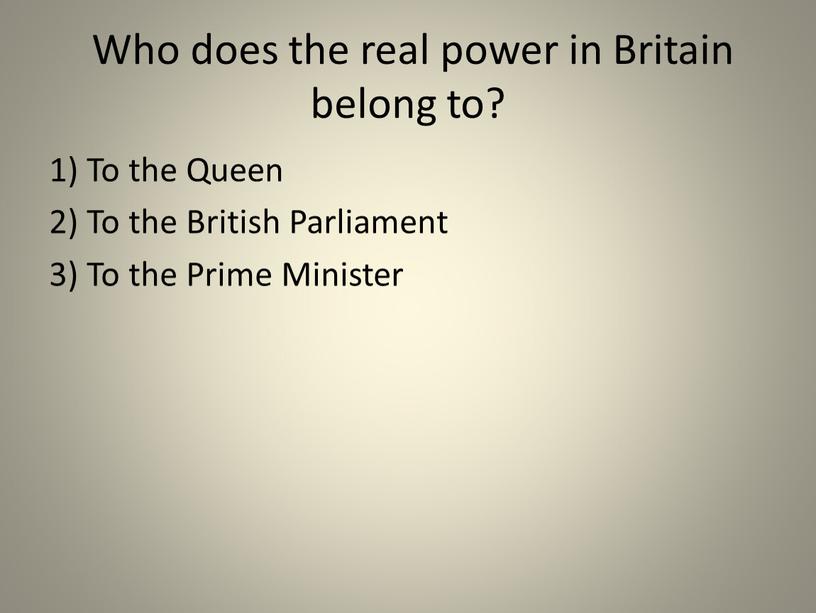 Who does the real power in Britain belong to?

1) To the Queen
2) To the British Parliament
3) To the Prime Minister